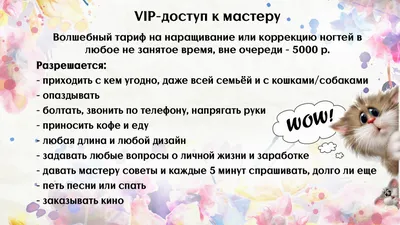 VIP-доступ к мастеру

Волшебный тариф на наращивание или коррекцию ногтей в любое не занятое время, вне очереди - 5000 р.

Разрешается:
- приходить с кем угодно, даже всей семьёй и с кошками/собаками
- опаздывать
- болтать, звонить по телефону, напрягать руки
- приносить кофе и еду
- любая длина и любой дизайн
- задавать любые вопросы о личной жизни и заработке
- давать мастеру советы и каждые 5 минут спрашивать, долго ли еще
- петь песни или спать
- заказывать кино

WOW!